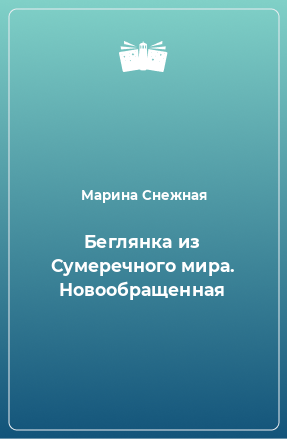 Марина Снежная

Беглянка из Сумеречного мира. Новообращенная